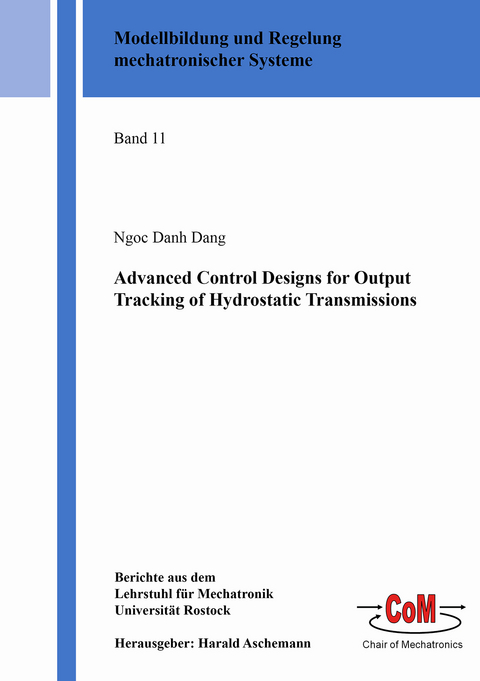 Modellbildung und Regelung mechatronischer Systeme

Band 11

Ngoc Danh Dang

Advanced Control Designs for Output Tracking of Hydrostatic Transmissions

Berichte aus dem
Lehrstuhl für Mechatronik
Universität Rostock

Herausgeber: Harald Aschemann

CoM
Chair of Mechatronics